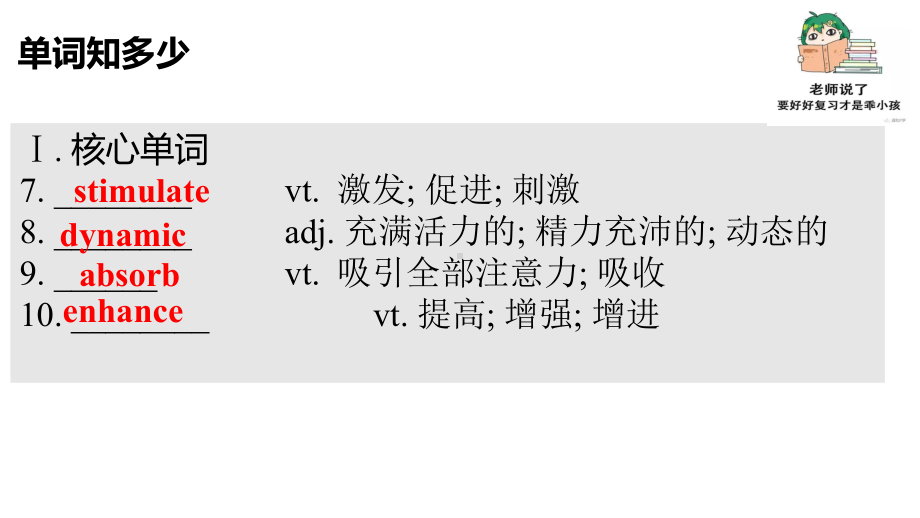 单词知多少

老师说了
要好好复习才是乖小孩

Ⅰ. 核心单词
7. stimulate vt. 激发; 促进; 刺激
8. dynamic adj. 充满活力的; 精力充沛的; 动态的
9. absorb vt. 吸引全部注意力; 吸收
10. enhance vt. 提高; 增强; 增进